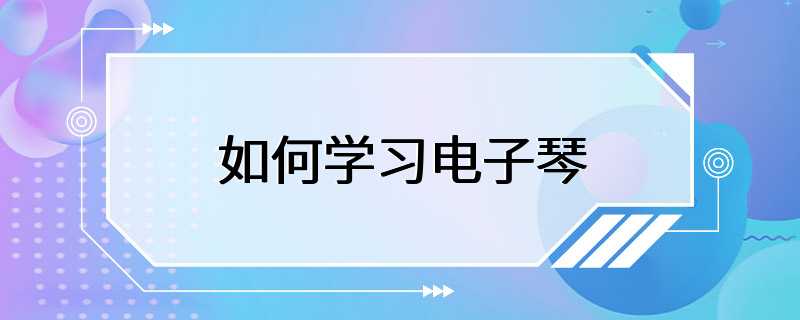 如何学习电子琴